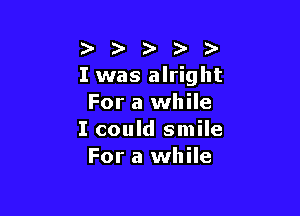 > > > > >
I was alright
For a while
I could smile
For a while